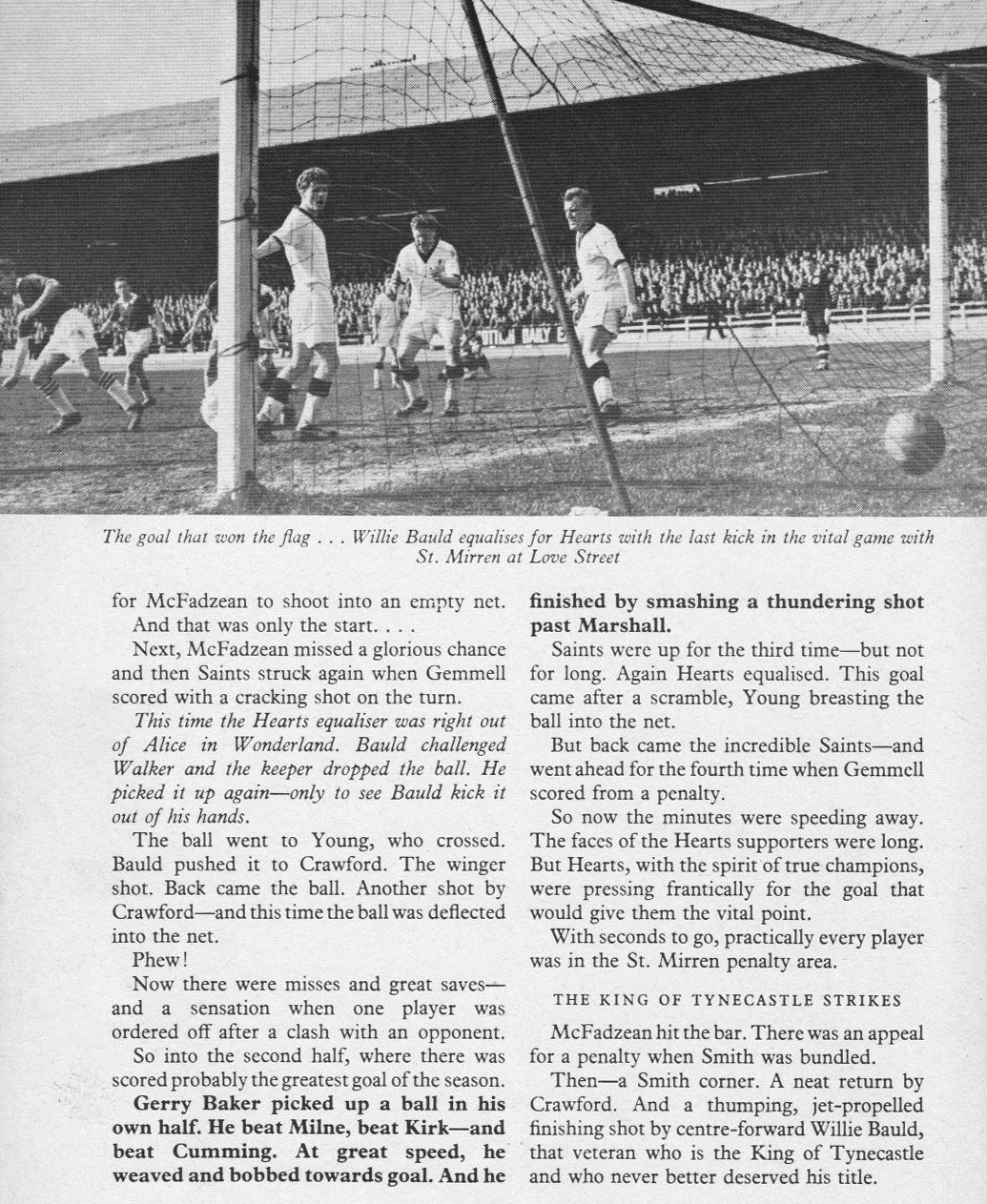 The goal that won the flag . . . Willie Bauld equalises for Hearts with the last kick in the vital game with St. Mirren at Love Street

for McFadzean to shoot into an empty net.

And that was only the start. . . .

Next, McFadzean missed a glorious chance and then Saints struck again when Gemmell scored with a cracking shot on the turn.

This time the Hearts equaliser was right out of Alice in Wonderland. Bauld challenged Walker and the keeper dropped the ball. He picked it up again—only to see Bauld kick it out of his hands.

The ball went to Young, who crossed. Bauld pushed it to Crawford. The winger shot. Back came the ball. Another shot by Crawford—and this time the ball was deflected into the net.

Phew!

Now there were misses and great saves—and a sensation when one player was ordered off after a clash with an opponent.

So into the second half, where there was scored probably the greatest goal of the season.

Gerry Baker picked up a ball in his own half. He beat Milne, beat Kirk—and beat Cumming. At great speed, he weaved and bobbed towards goal. And he finished by smashing a thundering shot past Marshall.

Saints were up for the third time—but not for long. Again Hearts equalised. This goal came after a scramble, Young breasting the ball into the net.

But back came the incredible Saints—and went ahead for the fourth time when Gemmell scored from a penalty.

So now the minutes were speeding away. The faces of the Hearts supporters were long. But Hearts, with the spirit of true champions, were pressing frantically for the goal that would give them the vital point.

With seconds to go, practically every player was in the St. Mirren penalty area.

THE KING OF TYNECASTLE STRIKES

McFadzean hit the bar. There was an appeal for a penalty when Smith was bundled.

Then—a Smith corner. A neat return by Crawford. And a thumping, jet-propelled finishing shot by centre-forward Willie Bauld, that veteran who is the King of Tynecastle and who never better deserved his title.